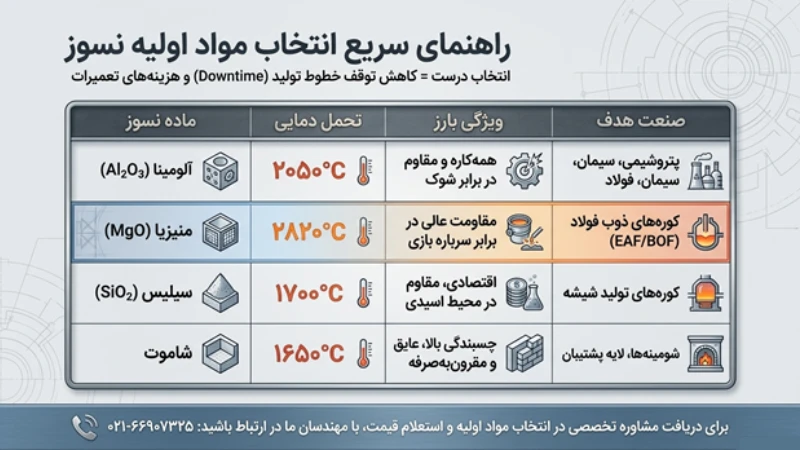 راهنمای سریع انتخاب مواد اولیه نسوز
انتخاب درست = کاهش توقف خطوط تولید (Downtime) و هزینه‌های تعمیرات

| ماده نسوز | تحمل دمایی | ویژگی بارز | صنعت هدف |
|---|---|---|---|
| آلومینا ($Al_2O_3$) | ۲۰۵۰°C | همه‌کاره و مقاوم در برابر شوک | پتروشیمی، سیمان، سیمان، فولاد |
| منیزیا (MgO) | ۲۸۲۰°C | مقاومت عالی در برابر سرباره بازی | کوره‌های ذوب فولاد (EAF/BOF) |
| سیلیس ($SiO_2$) | ۱۷۰۰°C | اقتصادی، مقاوم در محیط اسیدی | کوره‌های تولید شیشه |
| شاموت | ۱۶۵۰°C | چسبندگی بالا، عایق و مقرون‌به‌صرفه | شومینه‌ها، لایه پشتیبان |

برای دریافت مشاوره تخصصی در انتخاب مواد اولیه و استعلام قیمت، با مهندسان ما در ارتباط باشید: ۰۲۱-۶۶۹۰۷۳۲۵